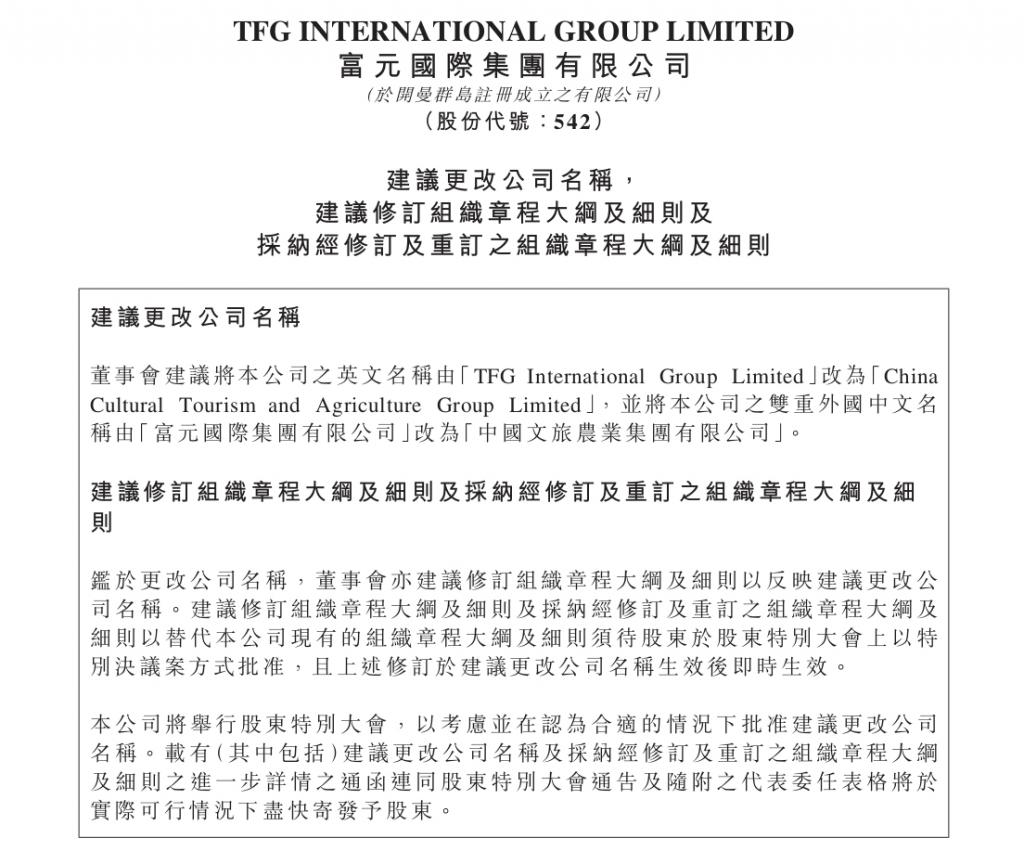 TFG INTERNATIONAL GROUP LIMITED
富元國際集團有限公司
(於開曼群島註冊成立之有限公司)
(股份代號:542)

建議更改公司名稱,
建議修訂組織章程大綱及細則及
採納經修訂及重訂之組織章程大綱及細則

建議更改公司名稱

董事會建議將本公司之英文名稱由「TFG International Group Limited」改為「China Cultural Tourism and Agriculture Group Limited」,並將本公司之雙重外國中文名稱由「富元國際集團有限公司」改為「中國文旅農業集團有限公司」。

建議修訂組織章程大綱及細則及採納經修訂及重訂之組織章程大綱及細則

鑑於更改公司名稱,董事會亦建議修訂組織章程大綱及細則以反映建議更改公司名稱。建議修訂組織章程大綱及細則及採納經修訂及重訂之組織章程大綱及細則以替代本公司現有的組織章程大綱及細則須待股東於股東特別大會上以特別決議案方式批准,且上述修訂於建議更改公司名稱生效後即時生效。

本公司將舉行股東特別大會,以考慮並在認為合適的情況下批准建議更改公司名稱。載有(其中包括)建議更改公司名稱及採納經修訂及重訂之組織章程大綱及細則之進一步詳情之通函連同股東特別大會通告及隨附之代表委任表格將於實際可行情況下盡快寄發予股東。